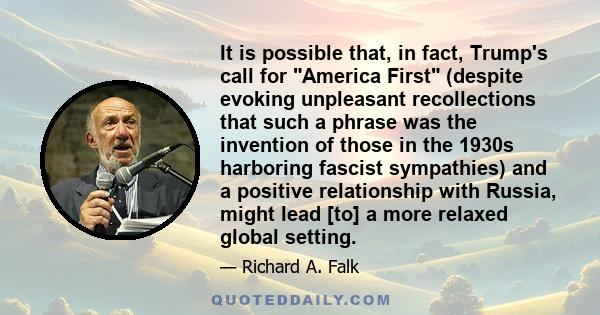 It is possible that, in fact, Trump's call for "America First" (despite evoking unpleasant recollections that such a phrase was the invention of those in the 1930s harboring fascist sympathies) and a positive relationship with Russia, might lead [to] a more relaxed global setting.

— Richard A. Falk

QUOTEDDAILY.COM